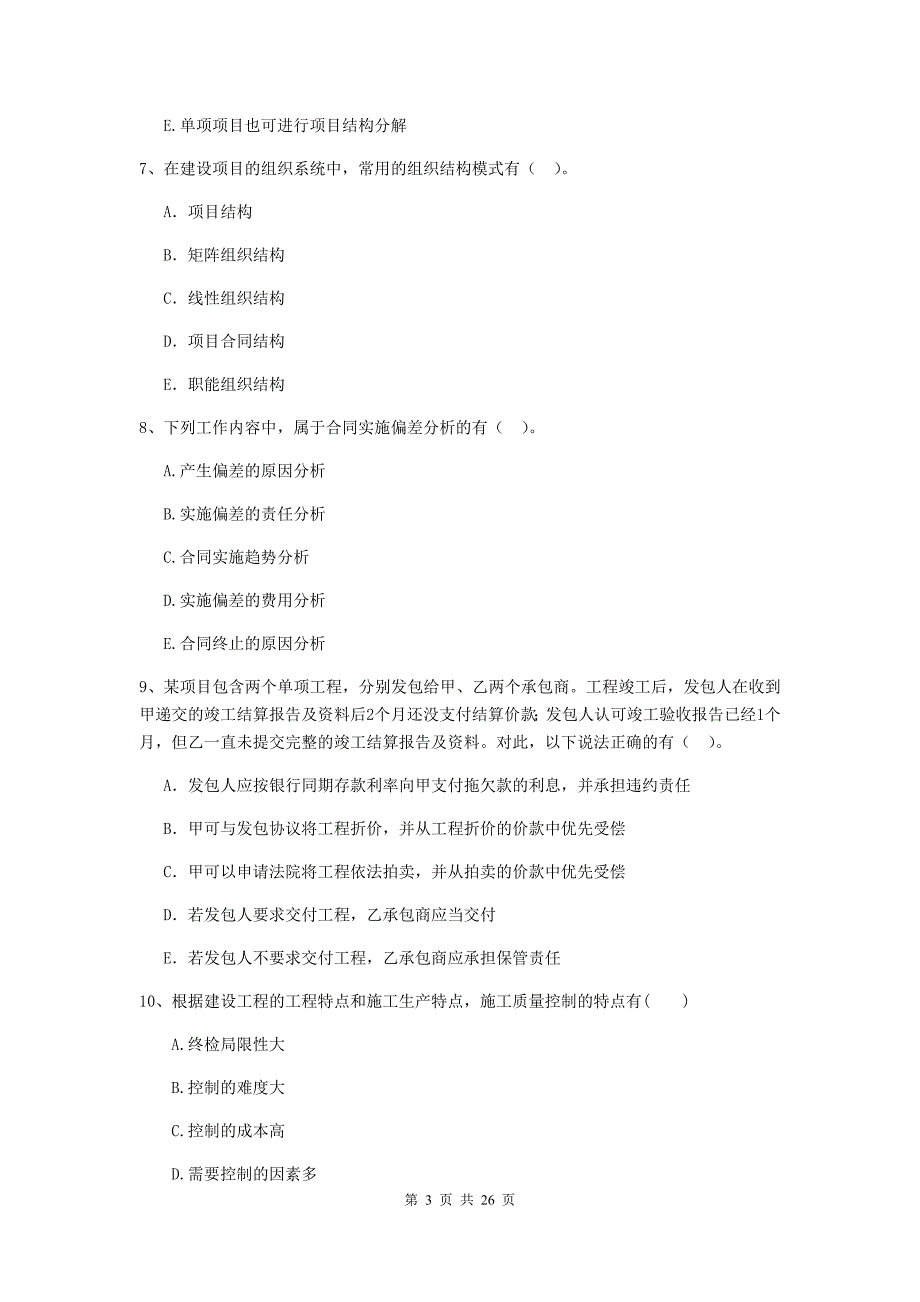 E.单项项目也可进行项目结构分解

7、在建设项目的组织系统中，常用的组织结构模式有（   ）。

A. 项目结构

B. 矩阵组织结构

C. 线性组织结构

D. 项目合同结构

E. 职能组织结构

8、下列工作内容中，属于合同实施偏差分析的有（   ）。

A.产生偏差的原因分析

B.实施偏差的责任分析

C.合同实施趋势分析

D.实施偏差的费用分析

E.合同终止的原因分析

9、某项目包含两个单项工程，分别发包给甲、乙两个承包商。工程竣工后，发包人在收到甲递交的竣工结算报告及资料后2个月还没支付结算价款；发包人认可竣工验收报告已经1个月，但乙一直未提交完整的竣工结算报告及资料。对此，以下说法正确的有（   ）。

A. 发包人应按银行同期存款利率向甲支付拖欠款的利息，并承担违约责任

B. 甲可与发包协议将工程折价，并从工程折价的价款中优先受偿

C. 甲可以申请法院将工程依法拍卖，并从拍卖的价款中优先受偿

D. 若发包人要求交付工程，乙承包商应当交付

E. 若发包人不要求交付工程，乙承包商应承担保管责任

10、根据建设工程的工程特点和施工生产特点，施工质量控制的特点有(   )

A.终检局限性大

B.控制的难度大

C.控制的成本高

D.需要控制的因素多

第 3 页 共 26 页